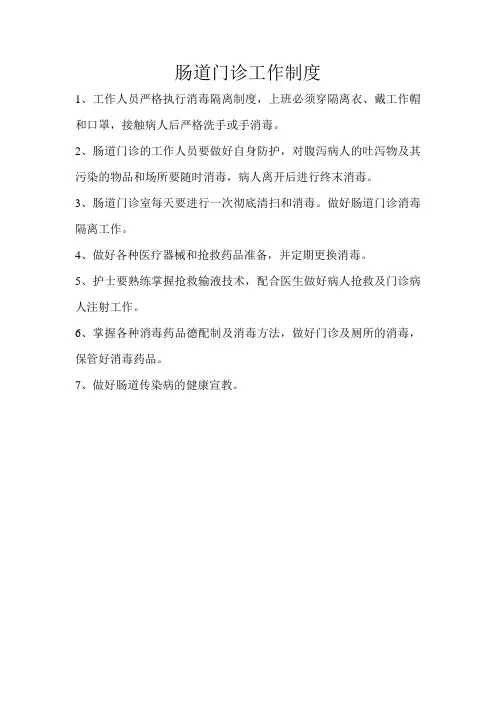 肠道门诊工作制度

1、工作人员严格执行消毒隔离制度，上班必须穿隔离衣、戴工作帽和口罩，接触病人后严格洗手或手消毒。

2、肠道门诊的工作人员要做好自身防护，对腹泻病人的吐泻物及其污染的物品和场所要随时消毒，病人离开后进行终末消毒。

3、肠道门诊室每天要进行一次彻底清扫和消毒。做好肠道门诊消毒隔离工作。

4、做好各种医疗器械和抢救药品准备，并定期更换消毒。

5、护士要熟练掌握抢救输液技术，配合医生做好病人抢救及门诊病人注射工作。

6、掌握各种消毒药品德配制及消毒方法，做好门诊及厕所的消毒，保管好消毒药品。

7、做好肠道传染病的健康宣教。